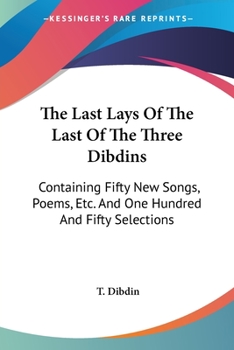 —KESSINGER'S RARE REPRINTS—

The Last Lays Of The Last Of The Three Dibdins

Containing Fifty New Songs, Poems, Etc. And One Hundred And Fifty Selections

T. Dibdin